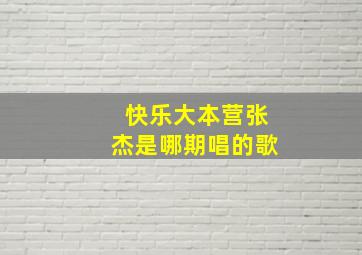 快乐大本营张杰是哪期唱的歌